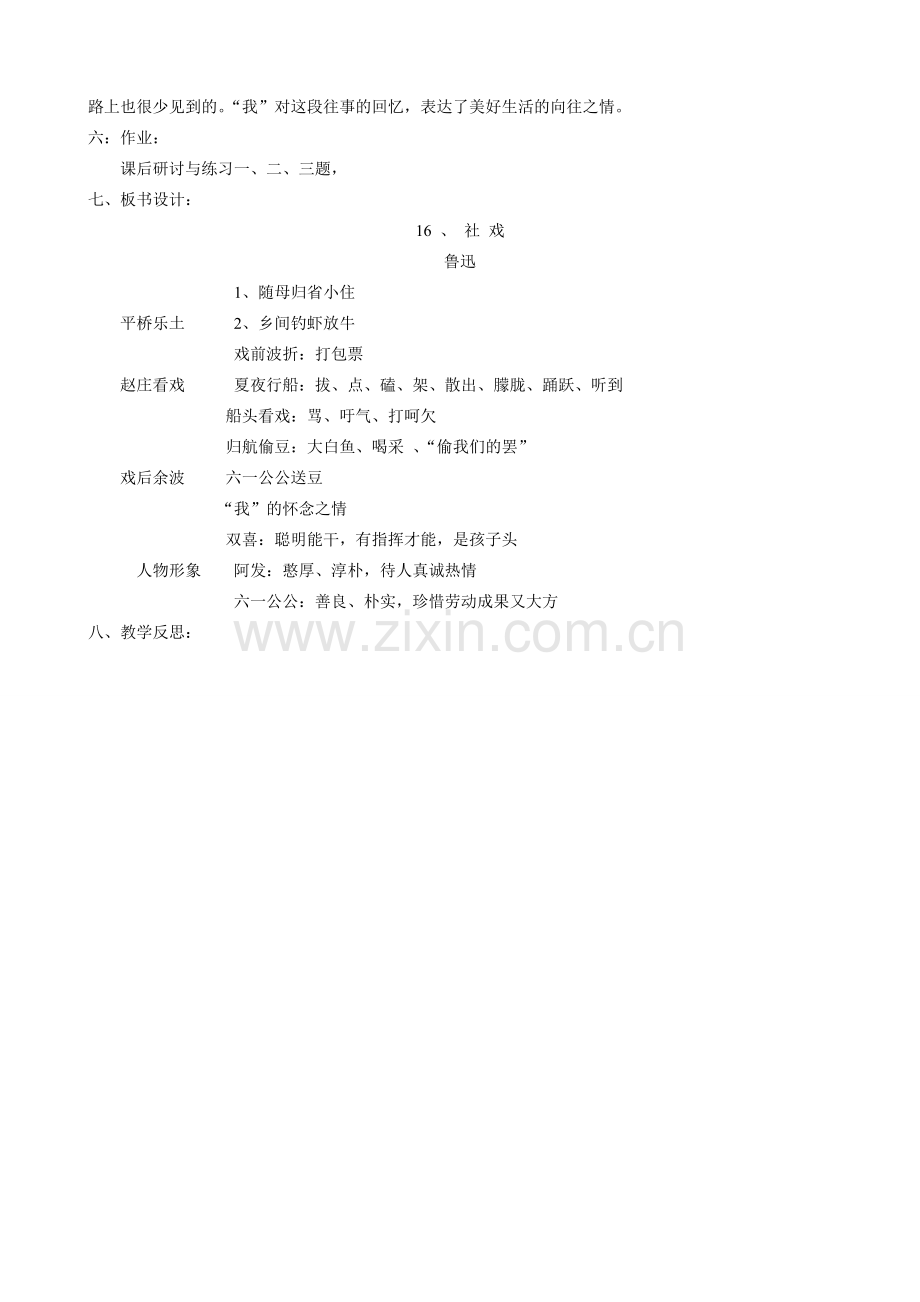 路上也很少见到的。“我”对这段往事的回忆，表达了美好生活的向往之情。

六：作业：

课后研讨与练习一、二、三题，

七、板书设计：

16 、 社 戏

鲁迅

1、随母归省小住

平桥乐土 2、乡间钓虾放牛

戏前波折：打包票

赵庄看戏 夏夜行船：拔、点、磕、架、散出、朦胧、踊跃、听到

船头看戏：骂、吁气、打呵欠

归航偷豆：大白鱼、喝采 、“偷我们的罢”

戏后余波 六一公公送豆

“我”的怀念之情

双喜：聪明能干，有指挥才能，是孩子头

人物形象 阿发：憨厚、淳朴，待人真诚热情

六一公公：善良、朴实，珍惜劳动成果又大方

八、教学反思：

www.zixin.com.cn